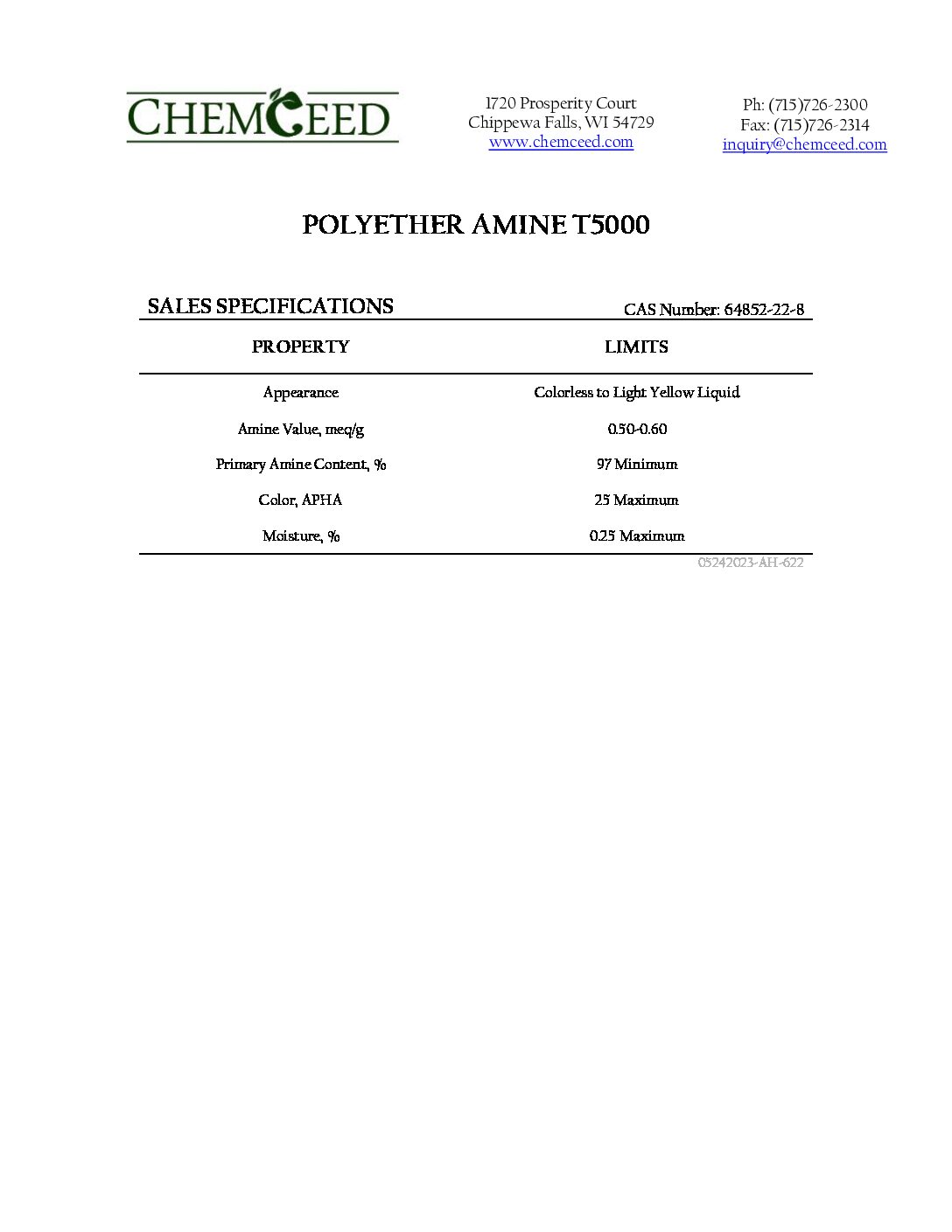 CHEMCEED

1720 Prosperity Court
Chippewa Falls, WI 54729
www.chemceed.com

Ph: (715)726-2300
Fax: (715)726-2314
inquiry@chemceed.com

POLYETHER AMINE T5000

SALES SPECIFICATIONS

CAS Number: 64852-22-8

| PROPERTY | LIMITS |
|---|---|
| Appearance | Colorless to Light Yellow Liquid |
| Amine Value, meq/g | 0.50-0.60 |
| Primary Amine Content, % | 97 Minimum |
| Color, APHA | 25 Maximum |
| Moisture, % | 0.25 Maximum |

05242023-AH-622